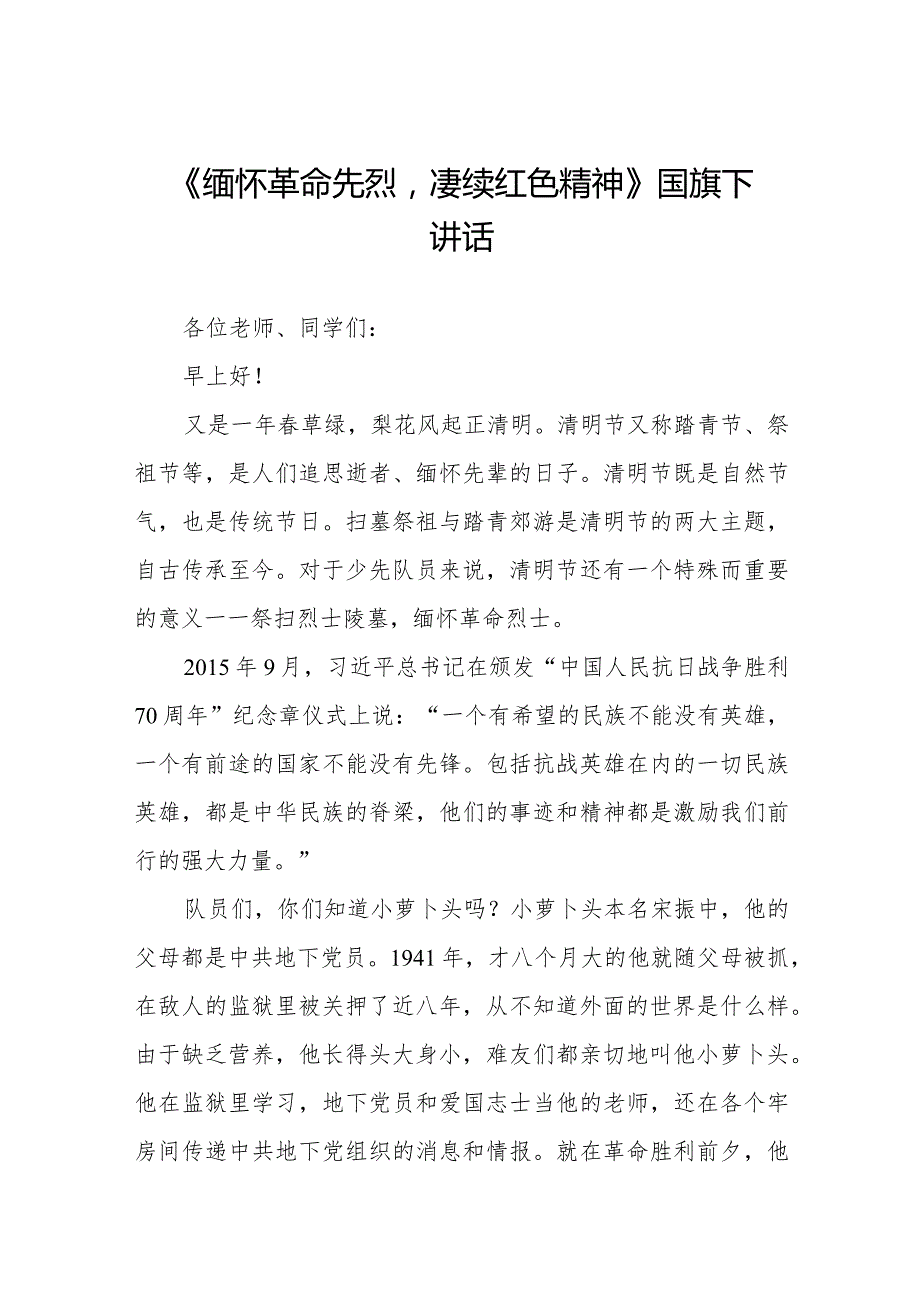 《缅怀革命先烈，凄续红色精神》国旗下讲话

各位老师、同学们：

早上好！

又是一年春草绿，梨花风起正清明。清明节又称踏青节、祭祖节等，是人们追思逝者、缅怀先辈的日子。清明节既是自然节气，也是传统节日。扫墓祭祖与踏青郊游是清明节的两大主题，自古传承至今。对于少先队员来说，清明节还有一个特殊而重要的意义一一祭扫烈士陵墓，缅怀革命烈士。

2015年9月，习近平总书记在颁发“中国人民抗日战争胜利70周年”纪念章仪式上说：“一个有希望的民族不能没有英雄，一个有前途的国家不能没有先锋。包括抗战英雄在内的一切民族英雄，都是中华民族的脊梁，他们的事迹和精神都是激励我们前行的强大力量。”

队员们，你们知道小萝卜头吗？小萝卜头本名宋振中，他的父母都是中共地下党员。1941年，才八个月大的他就随父母被抓，在敌人的监狱里被关押了近八年，从不知道外面的世界是什么样。由于缺乏营养，他长得头大身小，难友们都亲切地叫他小萝卜头。他在监狱里学习，地下党员和爱国志士当他的老师，还在各个牢房间传递中共地下党组织的消息和情报。就在革命胜利前夕，他